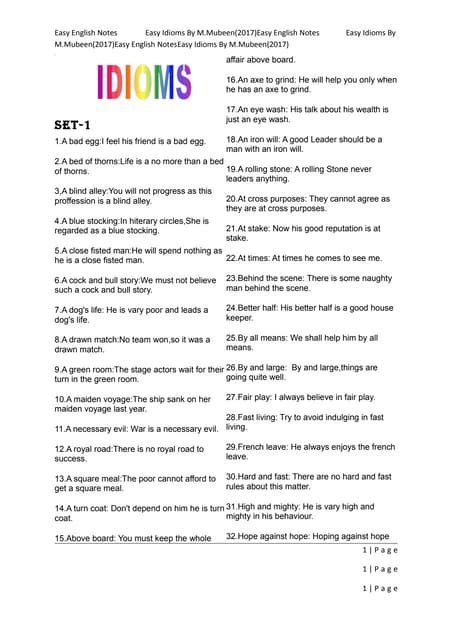 Easy English Notes Easy Idioms By M.Mubeen(2017)Easy English Notes Easy Idioms By M.Mubeen(2017)Easy English NotesEasy Idioms By M.Mubeen(2017)

IDIOMS

SET-1

1.A bad egg:I feel his friend is a bad egg.

2.A bed of thorns:Life is a no more than a bed of thorns.

3,A blind alley:You will not progress as this proffession is a blind alley.

4.A blue stocking:In hiterary circles,She is regarded as a blue stocking.

5.A close fisted man:He will spend nothing as he is a close fisted man.

6.A cock and bull story:We must not believe such a cock and bull story.

7.A dog's life: He is vary poor and leads a dog's life.

8.A drawn match:No team won,so it was a drawn match.

9.A green room:The stage actors wait for their turn in the green room.

10.A maiden voyage:The ship sank on her maiden voyage last year.

11.A necessary evil: War is a necessary evil.

12.A royal road:There is no royal road to success.

13.A square meal:The poor cannot afford to get a square meal.

14.A turn coat: Don't depend on him he is turn coat.

15.Above board: You must keep the whole affair above board.

16.An axe to grind: He will help you only when he has an axe to grind.

17.An eye wash: His talk about his wealth is just an eye wash.

18.An iron will: A good Leader should be a man with an iron will.

19.A rolling stone: A rolling Stone never leaders anything.

20.At cross purposes: They cannot agree as they are at cross purposes.

21.At stake: Now his good reputation is at stake.

22.At times: At times he comes to see me.

23.Behind the scene: There is some naughty man behind the scene.

24.Better half: His better half is a good house keeper.

25.By all means: We shall help him by all means.

26.By and large: By and large,things are going quite well.

27.Fair play: I always believe in fair play.

28.Fast living: Try to avoid indulging in fast living.

29.French leave: He always enjoys the french leave.

30.Hard and fast: There are no hard and fast rules about this matter.

31.High and mighty: He is vary high and mighty in his behaviour.

32.Hope against hope: Hoping against hope

1 | P a g e

1 | P a g e

1 | P a g e